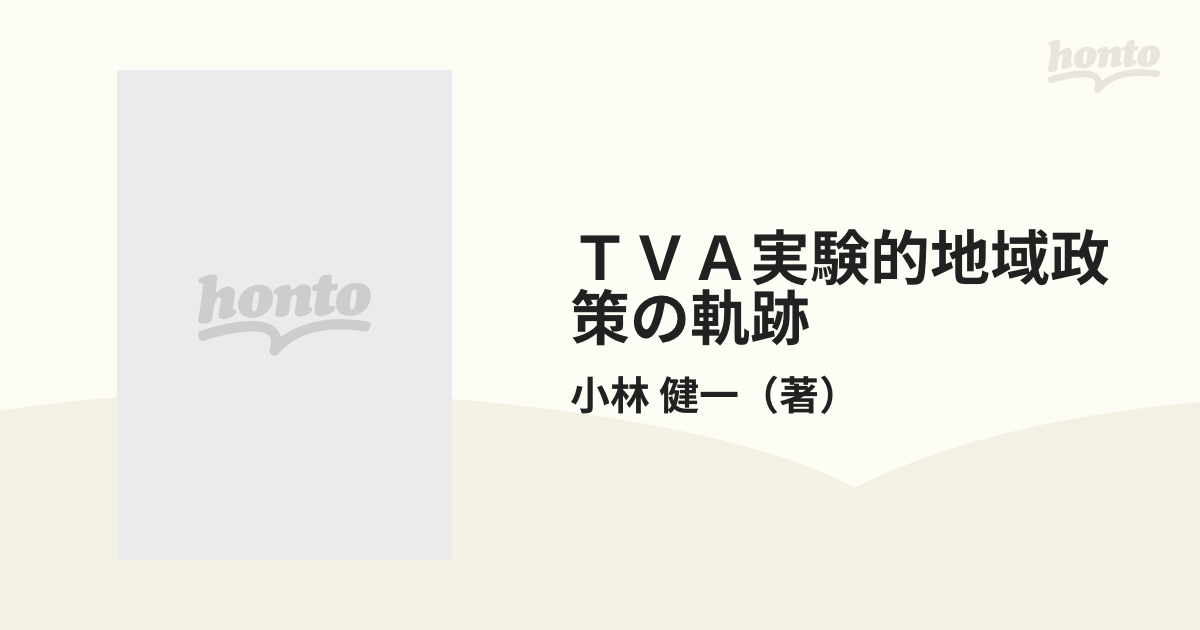 honto

honto

ＴＶＡ実験的地域政策の軌跡

小林 健一（著）